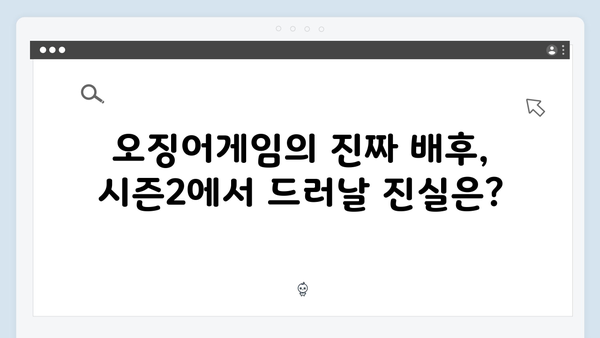 오징어게임의 진짜 배후,
시즌2에서 드러날 진실은?